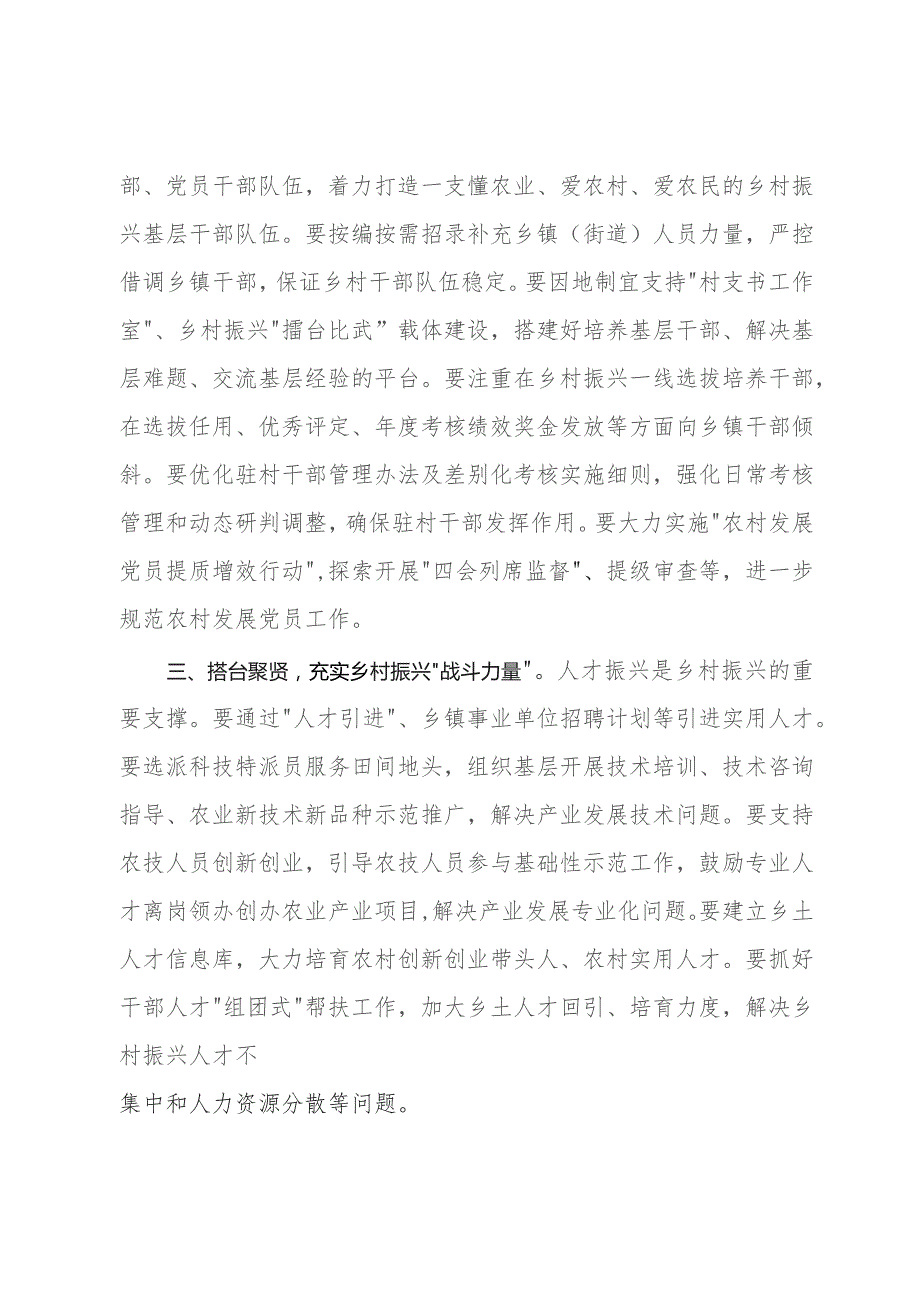 部、党员干部队伍，着力打造一支懂农业、爱农村、爱农民的乡村振兴基层干部队伍。要按编按需招录补充乡镇（街道）人员力量，严控借调乡镇干部，保证乡村干部队伍稳定。要因地制宜支持"村支书工作室"、乡村振兴"擂台比武”载体建设，搭建好培养基层干部、解决基层难题、交流基层经验的平台。要注重在乡村振兴一线选拔培养干部，在选拔任用、优秀评定、年度考核绩效奖金发放等方面向乡镇干部倾斜。要优化驻村干部管理办法及差别化考核实施细则，强化日常考核管理和动态研判调整，确保驻村干部发挥作用。要大力实施"农村发展党员提质增效行动",探索开展"四会列席监督"、提级审查等，进一步规范农村发展党员工作。

三、搭台聚贤，充实乡村振兴"战斗力量"。人才振兴是乡村振兴的重要支撑。要通过"人才引进"、乡镇事业单位招聘计划等引进实用人才。要选派科技特派员服务田间地头，组织基层开展技术培训、技术咨询指导、农业新技术新品种示范推广，解决产业发展技术问题。要支持农技人员创新创业，引导农技人员参与基础性示范工作，鼓励专业人才离岗领办创办农业产业项目,解决产业发展专业化问题。要建立乡土人才信息库，大力培育农村创新创业带头人、农村实用人才。要抓好干部人才"组团式"帮扶工作，加大乡土人才回引、培育力度，解决乡村振兴人才不

集中和人力资源分散等问题。